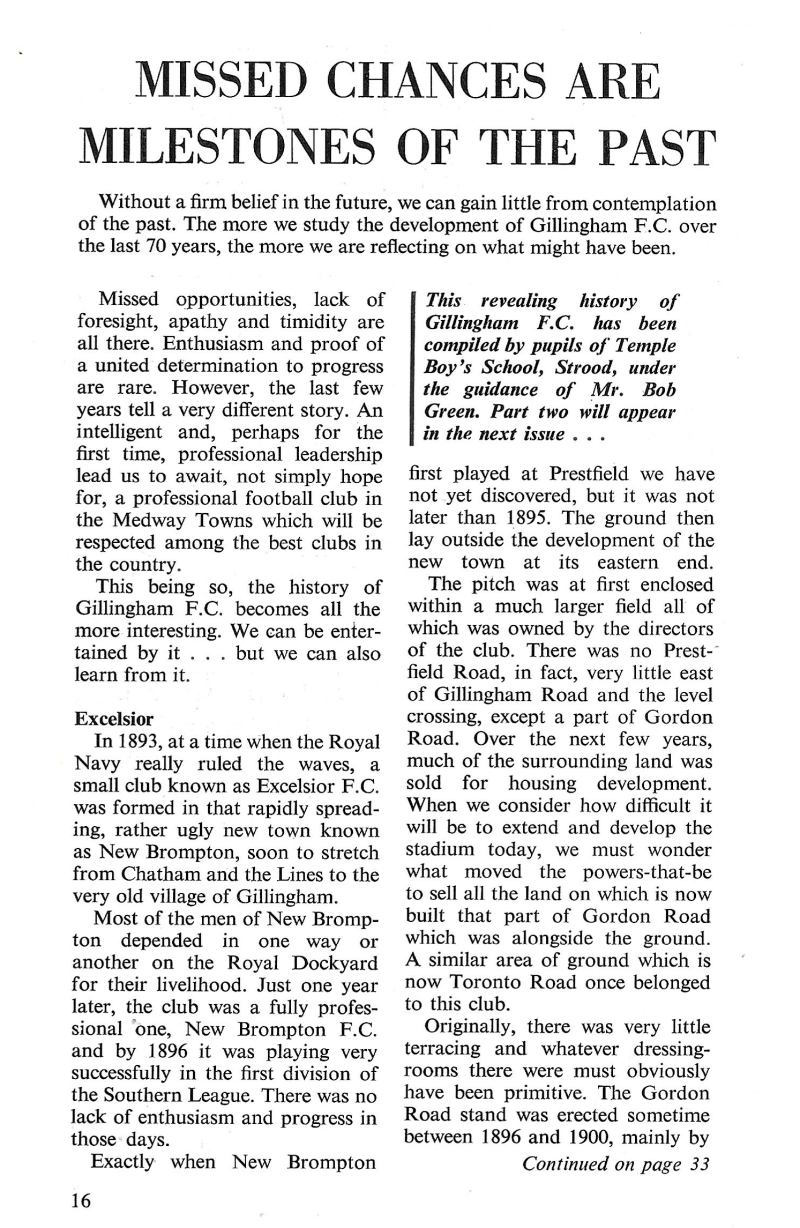 MISSED CHANCES ARE MILESTONES OF THE PAST

Without a firm belief in the future, we can gain little from contemplation of the past. The more we study the development of Gillingham F.C. over the last 70 years, the more we are reflecting on what might have been.

Missed opportunities, lack of foresight, apathy and timidity are all there. Enthusiasm and proof of a united determination to progress are rare. However, the last few years tell a very different story. An intelligent and, perhaps for the first time, professional leadership lead us to await, not simply hope for, a professional football club in the Medway Towns which will be respected among the best clubs in the country.

This being so, the history of Gillingham F.C. becomes all the more interesting. We can be entertained by it . . . but we can also learn from it.

Excelsior

In 1893, at a time when the Royal Navy really ruled the waves, a small club known as Excelsior F.C. was formed in that rapidly spreading, rather ugly new town known as New Brompton, soon to stretch from Chatham and the Lines to the very old village of Gillingham.

Most of the men of New Brompton depended in one way or another on the Royal Dockyard for their livelihood. Just one year later, the club was a fully professional one, New Brompton F.C. and by 1896 it was playing very successfully in the first division of the Southern League. There was no lack of enthusiasm and progress in those days.

Exactly when New Brompton

This revealing history of Gillingham F.C. has been compiled by pupils of Temple Boy's School, Strood, under the guidance of Mr. Bob Green. Part two will appear in the next issue . . .

first played at Prestfield we have not yet discovered, but it was not later than 1895. The ground then lay outside the development of the new town at its eastern end.

The pitch was at first enclosed within a much larger field all of which was owned by the directors of the club. There was no Prestfield Road, in fact, very little east of Gillingham Road and the level crossing, except a part of Gordon Road. Over the next few years, much of the surrounding land was sold for housing development. When we consider how difficult it will be to extend and develop the stadium today, we must wonder what moved the powers-that-be to sell all the land on which is now built that part of Gordon Road which was alongside the ground. A similar area of ground which is now Toronto Road once belonged to this club.

Originally, there was very little terracing and whatever dressing-rooms there were must obviously have been primitive. The Gordon Road stand was erected sometime between 1896 and 1900, mainly by

Continued on page 33

16